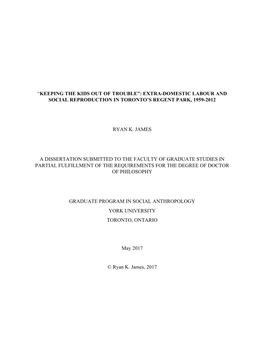 "KEEPING THE KIDS OUT OF TROUBLE": EXTRA-DOMESTIC LABOUR AND SOCIAL REPRODUCTION IN TORONTO'S REGENT PARK, 1959-2012

RYAN K. JAMES

A DISSERTATION SUBMITTED TO THE FACULTY OF GRADUATE STUDIES IN PARTIAL FULFILLMENT OF THE REQUIREMENTS FOR THE DEGREE OF DOCTOR OF PHILOSOPHY

GRADUATE PROGRAM IN SOCIAL ANTHROPOLOGY

YORK UNIVERSITY

TORONTO, ONTARIO

May 2017

© Ryan K. James, 2017